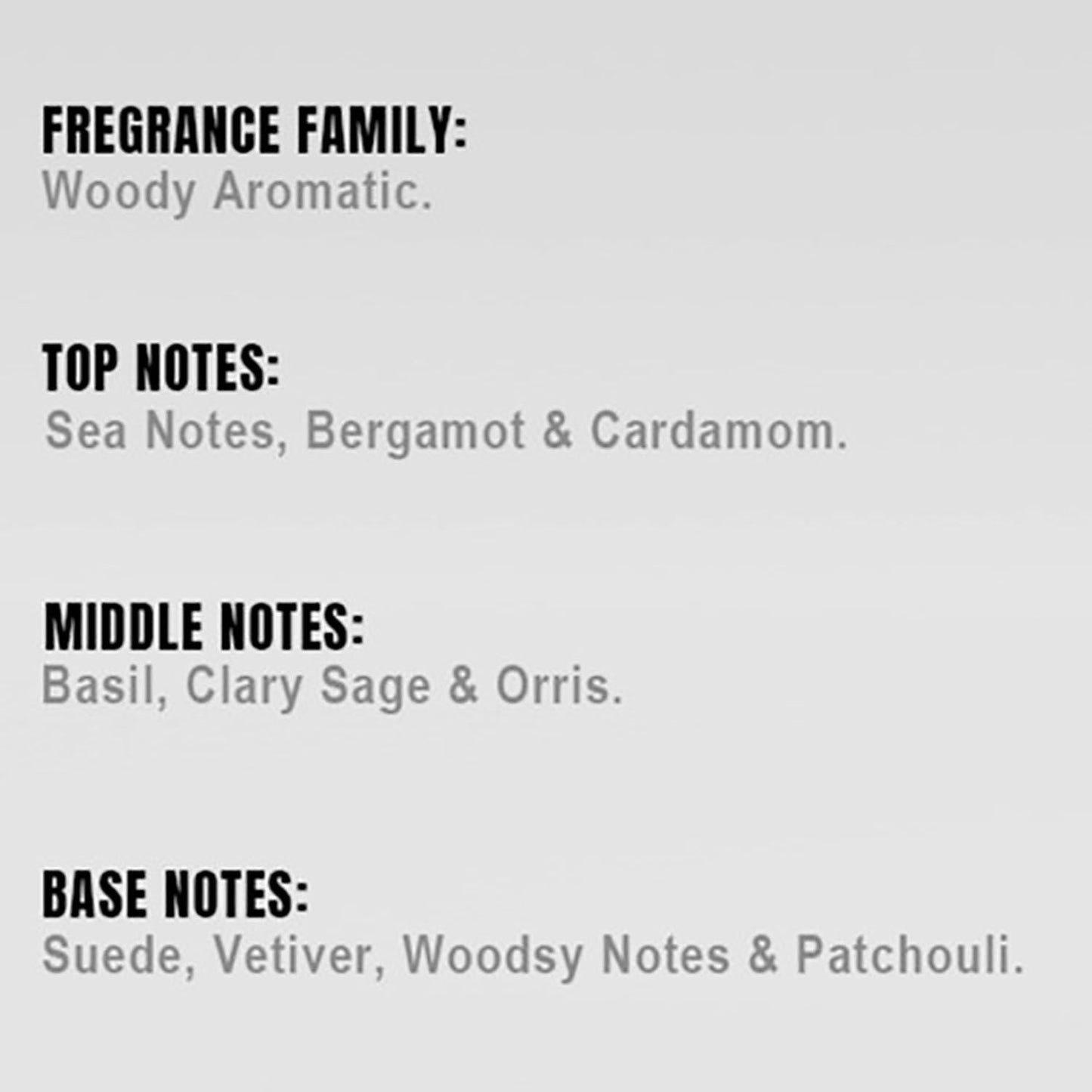 FREGRANCE FAMILY:
Woody Aromatic.

TOP NOTES:
Sea Notes, Bergamot & Cardamom.

MIDDLE NOTES:
Basil, Clary Sage & Orris.

BASE NOTES:
Suede, Vetiver, Woodsy Notes & Patchouli.